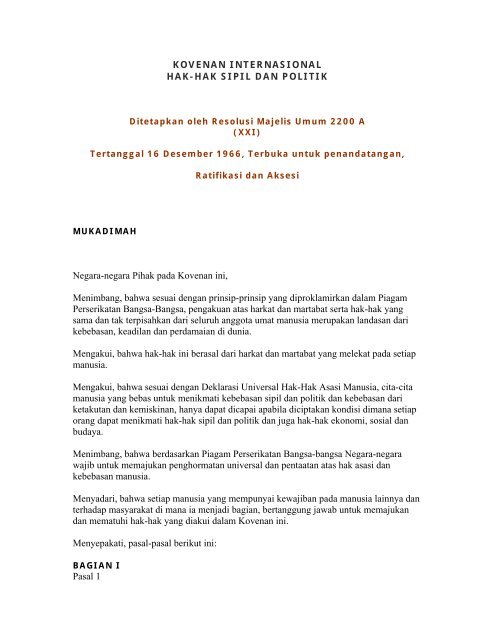 KOVENAN INTERNASIONAL
HAK-HAK SIPIL DAN POLITIK

Ditetapkan oleh Resolusi Majelis Umum 2200 A
(XXI)

Tertanggal 16 Desember 1966, Terbuka untuk penandatangan,

Ratifikasi dan Aksesi

MUKADIMAH

Negara-negara Pihak pada Kovenan ini,

Menimbang, bahwa sesuai dengan prinsip-prinsip yang diproklamirkan dalam Piagam Perserikatan Bangsa-Bangsa, pengakuan atas harkat dan martabat serta hak-hak yang sama dan tak terpisahkan dari seluruh anggota umat manusia merupakan landasan dari kebebasan, keadilan dan perdamaian di dunia.

Mengakui, bahwa hak-hak ini berasal dari harkat dan martabat yang melekat pada setiap manusia.

Mengakui, bahwa sesuai dengan Deklarasi Universal Hak-Hak Asasi Manusia, cita-cita manusia yang bebas untuk menikmati kebebasan sipil dan politik dan kebebasan dari ketakutan dan kemiskinan, hanya dapat dicapai apabila diciptakan kondisi dimana setiap orang dapat menikmati hak-hak sipil dan politik dan juga hak-hak ekonomi, sosial dan budaya.

Menimbang, bahwa berdasarkan Piagam Perserikatan Bangsa-bangsa Negara-negara wajib untuk memajukan penghormatan universal dan pentaatan atas hak asasi dan kebebasan manusia.

Menyadari, bahwa setiap manusia yang mempunyai kewajiban pada manusia lainnya dan terhadap masyarakat di mana ia menjadi bagian, bertanggung jawab untuk memajukan dan mematuhi hak-hak yang diakui dalam Kovenan ini.

Menyepakati, pasal-pasal berikut ini:

BAGIAN I
Pasal 1